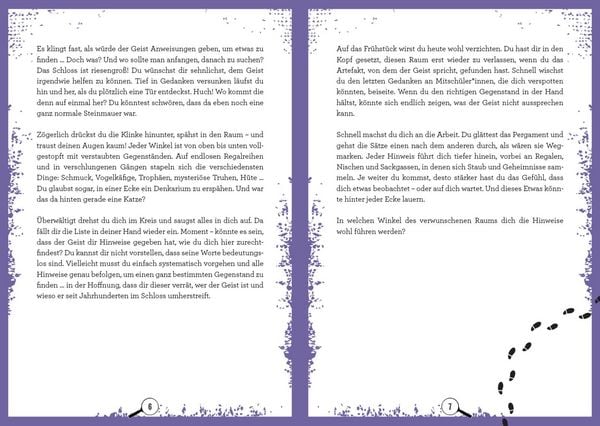 Es klingt fast, als würde der Geist Anweisungen geben, um etwas zu finden ... Doch was? Und wo sollte man anfangen, danach zu suchen? Das Schloss ist riesengroß! Du wünschst dir sehnlichst, dem Geist irgendwie helfen zu können. Tief in Gedanken versunken läufst du hin und her, als du plötzlich eine Tür entdeckst. Huch! Wo kommt die denn auf einmal her? Du könntest schwören, dass da eben noch eine ganz normale Steinmauer war.

Zögerlich drückst du die Klinke hinunter, spähst in den Raum – und traust deinen Augen kaum! Jeder Winkel ist von oben bis unten vollgestopft mit verstaubten Gegenständen. Auf endlosen Regalreihen und in verschlungenen Gängen stapeln sich die verschiedensten Dinge: Schmuck, Vogelkäfige, Trophäen, mysteriöse Truhen, Hüte ... Du glaubst sogar, in einer Ecke ein Denkarium zu erspähen. Und war das da hinten gerade eine Katze?

Überwältigt drehst du dich im Kreis und saugst alles in dich auf. Da fällt dir die Liste in deiner Hand wieder ein. Moment – könnte es sein, dass der Geist dir Hinweise gegeben hat, wie du dich hier zurechtfindest? Du kannst dir nicht vorstellen, dass seine Worte bedeutungslos sind. Vielleicht musst du einfach systematisch vorgehen und alle Hinweise genau befolgen, um einen ganz bestimmten Gegenstand zu finden ... in der Hoffnung, dass dir dieser verrät, wer der Geist ist und wieso er seit Jahrhunderten im Schloss umherstreift.

6

Auf das Frühstück wirst du heute wohl verzichten. Du hast dir in den Kopf gesetzt, diesen Raum erst wieder zu verlassen, wenn du das Artefakt, von dem der Geist spricht, gefunden hast. Schnell wischst du den letzten Gedanken an Mitschüler*innen, die dich verspotten könnten, beiseite. Wenn du den richtigen Gegenstand in der Hand hältst, könnte sich endlich zeigen, was der Geist nicht aussprechen kann.

Schnell machst du dich an die Arbeit. Du glättest das Pergament und gehst die Sätze einen nach dem anderen durch, als wären sie Wegmarken. Jeder Hinweis führt dich tiefer hinein, vorbei an Regalen, Nischen und Sackgassen, in denen sich Staub und Geheimnisse sammeln. Je weiter du kommst, desto stärker hast du das Gefühl, dass dich etwas beobachtet – oder auf dich wartet. Und dieses Etwas könnte hinter jeder Ecke lauern.

In welchen Winkel des verwunschenen Raums dich die Hinweise wohl führen werden?

7